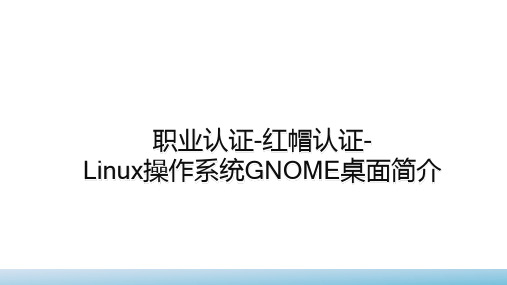 职业认证-红帽认证-
Linux操作系统GNOME桌面简介